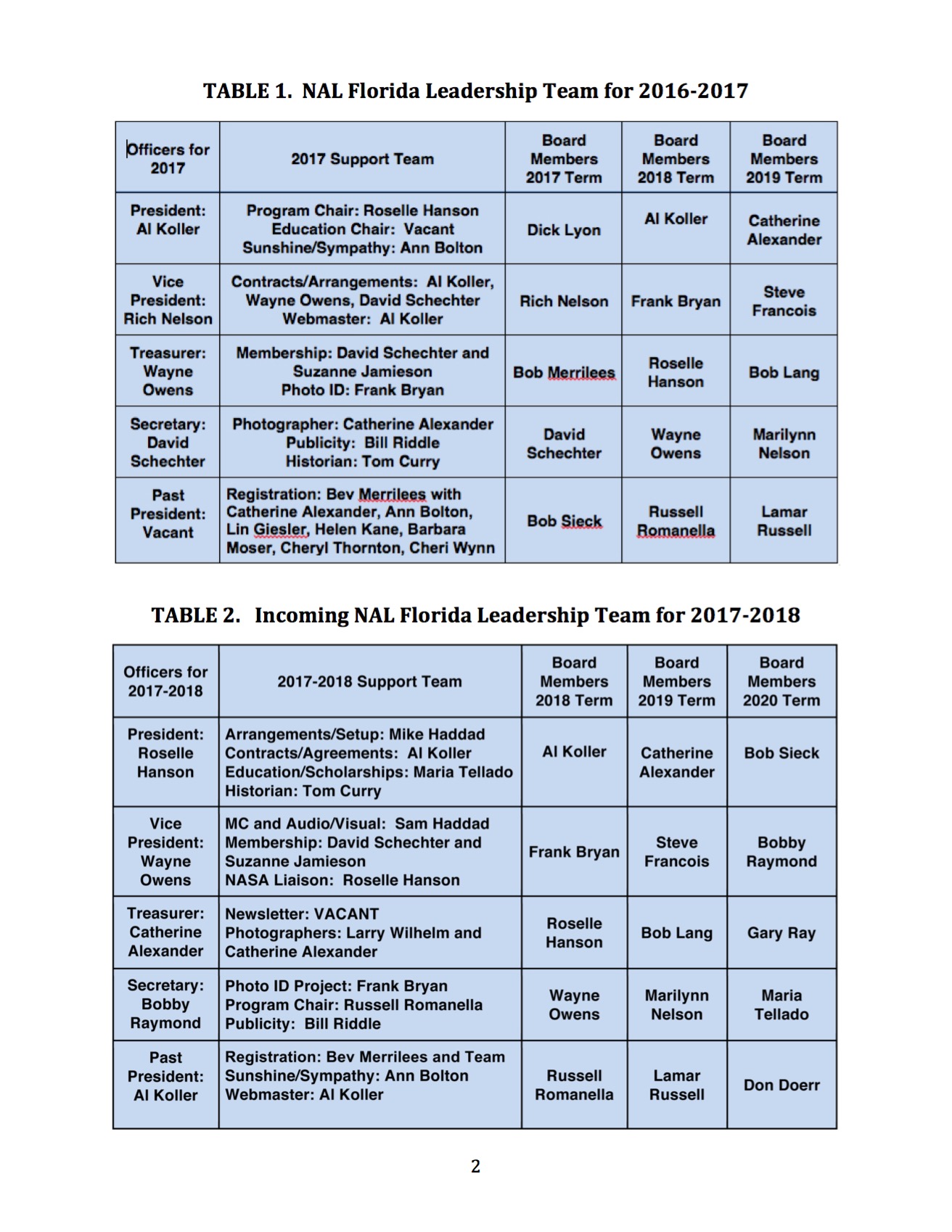 TABLE 1. NAL Florida Leadership Team for 2016-2017

| Officers for 2017 | 2017 Support Team | Board Members 2017 Term | Board Members 2018 Term | Board Members 2019 Term |
|---|---|---|---|---|
| President: Al Koller | Program Chair: Roselle Hanson Education Chair: Vacant Sunshine/Sympathy: Ann Bolton | Dick Lyon | Al Koller | Catherine Alexander |
| Vice President: Rich Nelson | Contracts/Arrangements: Al Koller, Wayne Owens, David Schechter Webmaster: Al Koller | Rich Nelson | Frank Bryan | Steve Francois |
| Treasurer: Wayne Owens | Membership: David Schechter and Suzanne Jamieson Photo ID: Frank Bryan | Bob Merrilees | Roselle Hanson | Bob Lang |
| Secretary: David Schechter | Photographer: Catherine Alexander Publicity: Bill Riddle Historian: Tom Curry | David Schechter | Wayne Owens | Marilynn Nelson |
| Past President: Vacant | Registration: Bev Merrilees with Catherine Alexander, Ann Bolton, Lin Giesler, Helen Kane, Barbara Moser, Cheryl Thornton, Cheri Wynn | Bob Sieck | Russell Romanella | Lamar Russell |

TABLE 2. Incoming NAL Florida Leadership Team for 2017-2018

| Officers for 2017-2018 | 2017-2018 Support Team | Board Members 2018 Term | Board Members 2019 Term | Board Members 2020 Term |
|---|---|---|---|---|
| President: Roselle Hanson | Arrangements/Setup: Mike Haddad Contracts/Agreements: Al Koller Education/Scholarships: Maria Tellado Historian: Tom Curry | Al Koller | Catherine Alexander | Bob Sieck |
| Vice President: Wayne Owens | MC and Audio/Visual: Sam Haddad Membership: David Schechter and Suzanne Jamieson NASA Liaison: Roselle Hanson | Frank Bryan | Steve Francois | Bobby Raymond |
| Treasurer: Catherine Alexander | Newsletter: VACANT Photographers: Larry Wilhelm and Catherine Alexander | Roselle Hanson | Bob Lang | Gary Ray |
| Secretary: Bobby Raymond | Photo ID Project: Frank Bryan Program Chair: Russell Romanella Publicity: Bill Riddle | Wayne Owens | Marilynn Nelson | Maria Tellado |
| Past President: Al Koller | Registration: Bev Merrilees and Team Sunshine/Sympathy: Ann Bolton Webmaster: Al Koller | Russell Romanella | Lamar Russell | Don Doerr |

2